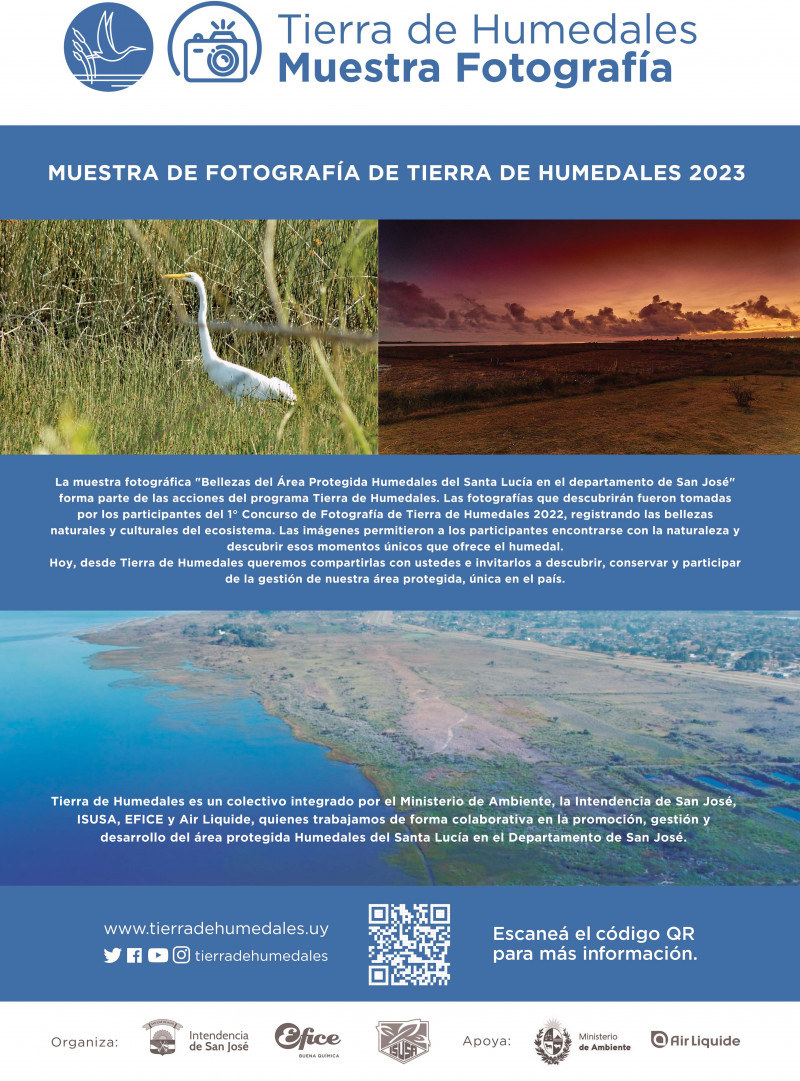 Tierra de Humedales
Muestra Fotografía

MUESTRA DE FOTOGRAFÍA DE TIERRA DE HUMEDALES 2023

La muestra fotográfica "Bellezas del Área Protegida Humedales del Santa Lucía en el departamento de San José" forma parte de las acciones del programa Tierra de Humedales. Las fotografías que descubrirán fueron tomadas por los participantes del 1° Concurso de Fotografía de Tierra de Humedales 2022, registrando las bellezas naturales y culturales del ecosistema. Las imágenes permitieron a los participantes encontrarse con la naturaleza y descubrir esos momentos únicos que ofrece el humedal.
Hoy, desde Tierra de Humedales queremos compartirlas con ustedes e invitarlos a descubrir, conservar y participar de la gestión de nuestra área protegida, única en el país.

Tierra de Humedales es un colectivo integrado por el Ministerio de Ambiente, la Intendencia de San José, ISUSA, EFICE y Air Liquide, quienes trabajamos de forma colaborativa en la promoción, gestión y desarrollo del área protegida Humedales del Santa Lucía en el Departamento de San José.

www.tierradehumedales.uy
tierradehumedales

Escaneá el código QR
para más información.

Organiza: Intendencia de San José Efice BUENA QUÍMICA ISUSA Apoya: Ministerio de Ambiente Air Liquide